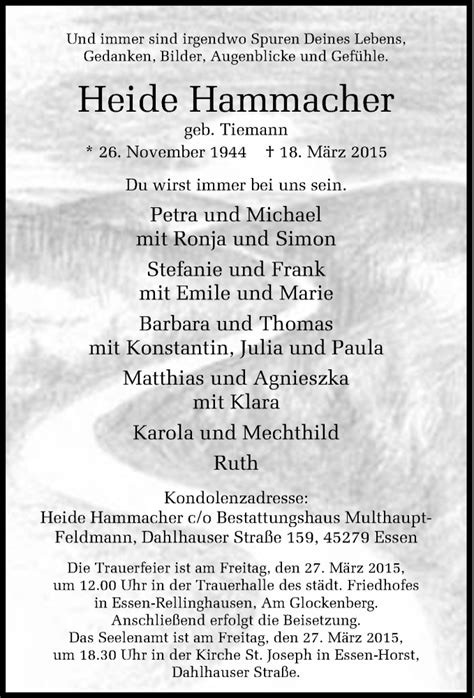 Und immer sind irgendwo Spuren Deines Lebens, Gedanken, Bilder, Augenblicke und Gefühle.

Heide Hammacher

geb. Tiemann

* 26. November 1944 † 18. März 2015

Du wirst immer bei uns sein.

Petra und Michael
mit Ronja und Simon

Stefanie und Frank
mit Emile und Marie

Barbara und Thomas
mit Konstantin, Julia und Paula

Matthias und Agnieszka
mit Klara

Karola und Mechthild

Ruth

Kondolenzadresse:
Heide Hammacher c/o Bestattungshaus Multhaupt-Feldmann, Dahlhauser Straße 159, 45279 Essen

Die Trauerfeier ist am Freitag, den 27. März 2015, um 12.00 Uhr in der Trauerhalle des städt. Friedhofes in Essen-Rellinghausen, Am Glockenberg. Anschließend erfolgt die Beisetzung. Das Seelenamt ist am Freitag, den 27. März 2015, um 18.30 Uhr in der Kirche St. Joseph in Essen-Horst, Dahlhauser Straße.